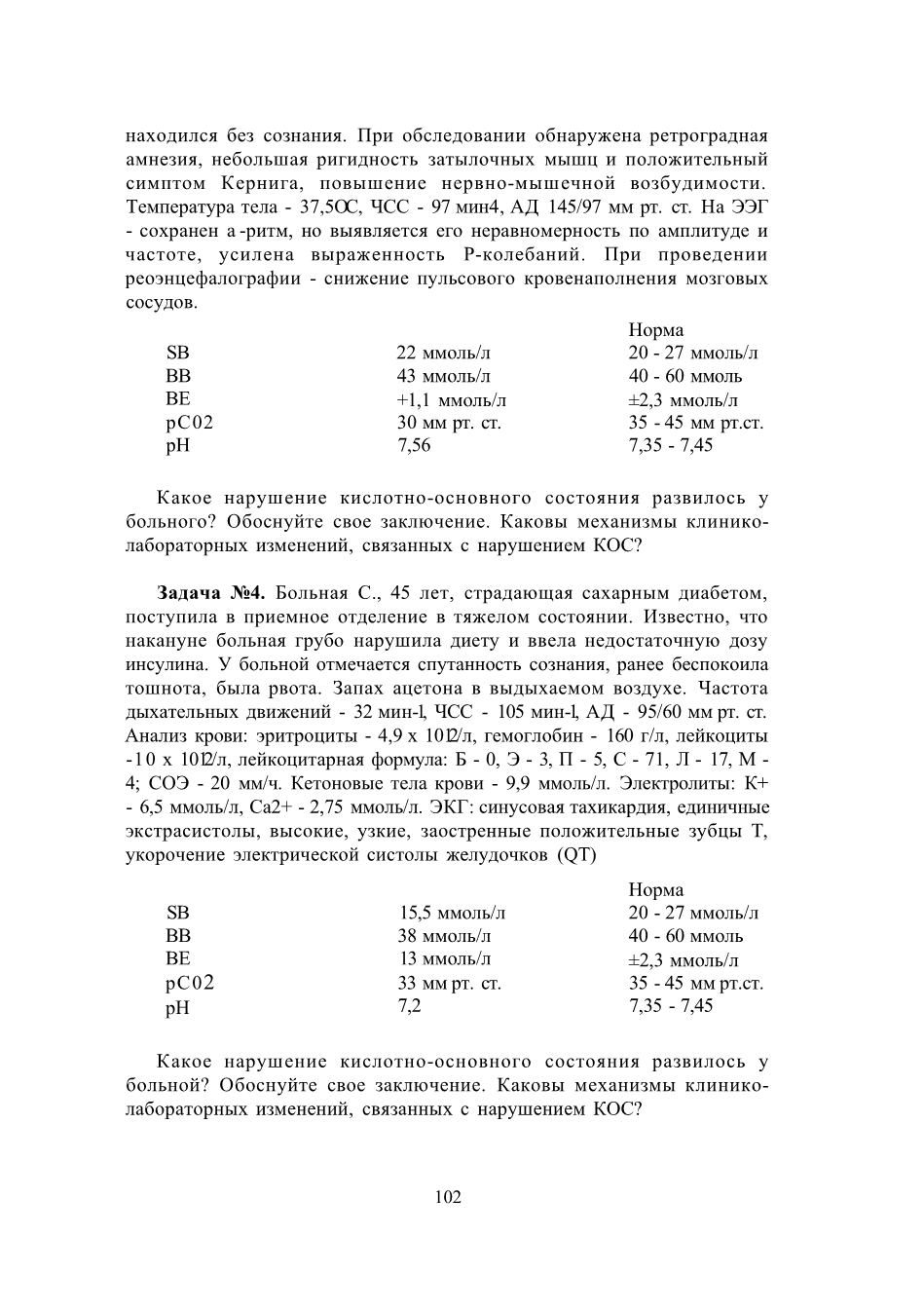 находился без сознания. При обследовании обнаружена ретроградная амнезия, небольшая ригидность затылочных мышц и положительный симптом Кернига, повышение нервно-мышечной возбудимости. Температура тела - 37,5ОС, ЧСС - 97 мин4, АД 145/97 мм рт. ст. На ЭЭГ - сохранен а-ритм, но выявляется его неравномерность по амплитуде и частоте, усилена выраженность Р-колебаний. При проведении реоэнцефалографии - снижение пульсового кровенаполнения мозговых сосудов.

| | | Норма |
|---|---|---|
| SB | 22 ммоль/л | 20 - 27 ммоль/л |
| BB | 43 ммоль/л | 40 - 60 ммоль |
| BE | +1,1 ммоль/л | ±2,3 ммоль/л |
| pC02 | 30 мм рт. ст. | 35 - 45 мм рт.ст. |
| pH | 7,56 | 7,35 - 7,45 |

Какое нарушение кислотно-основного состояния развилось у больного? Обоснуйте свое заключение. Каковы механизмы клинико-лабораторных изменений, связанных с нарушением КОС?

**Задача №4.** Больная С., 45 лет, страдающая сахарным диабетом, поступила в приемное отделение в тяжелом состоянии. Известно, что накануне больная грубо нарушила диету и ввела недостаточную дозу инсулина. У больной отмечается спутанность сознания, ранее беспокоила тошнота, была рвота. Запах ацетона в выдыхаемом воздухе. Частота дыхательных движений - 32 мин-l, ЧСС - 105 мин-l, АД - 95/60 мм рт. ст. Анализ крови: эритроциты - 4,9 х 1012/л, гемоглобин - 160 г/л, лейкоциты -10 х 1012/л, лейкоцитарная формула: Б - 0, Э - 3, П - 5, С - 71, Л - 17, М - 4; СОЭ - 20 мм/ч. Кетоновые тела крови - 9,9 ммоль/л. Электролиты: К+ - 6,5 ммоль/л, Са2+ - 2,75 ммоль/л. ЭКГ: синусовая тахикардия, единичные экстрасистолы, высокие, узкие, заостренные положительные зубцы Т, укорочение электрической систолы желудочков (QT)

| | | Норма |
|---|---|---|
| SB | 15,5 ммоль/л | 20 - 27 ммоль/л |
| BB | 38 ммоль/л | 40 - 60 ммоль |
| BE | 13 ммоль/л | ±2,3 ммоль/л |
| pC02 | 33 мм рт. ст. | 35 - 45 мм рт.ст. |
| pH | 7,2 | 7,35 - 7,45 |

Какое нарушение кислотно-основного состояния развилось у больной? Обоснуйте свое заключение. Каковы механизмы клинико-лабораторных изменений, связанных с нарушением КОС?

102